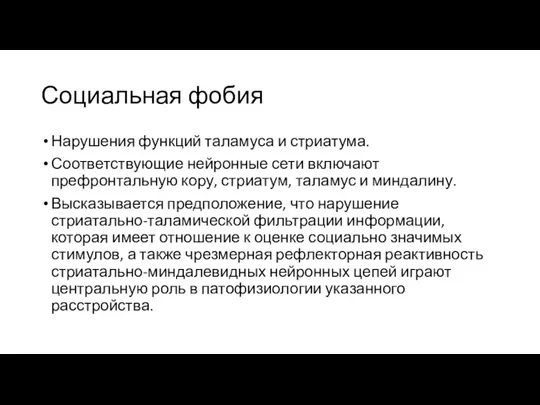 Социальная фобия

• Нарушения функций таламуса и стриатума.
• Соответствующие нейронные сети включают префронтальную кору, стриатум, таламус и миндалину.
• Высказывается предположение, что нарушение стриатально-таламической фильтрации информации, которая имеет отношение к оценке социально значимых стимулов, а также чрезмерная рефлекторная реактивность стриатально-миндалевидных нейронных цепей играют центральную роль в патофизиологии указанного расстройства.